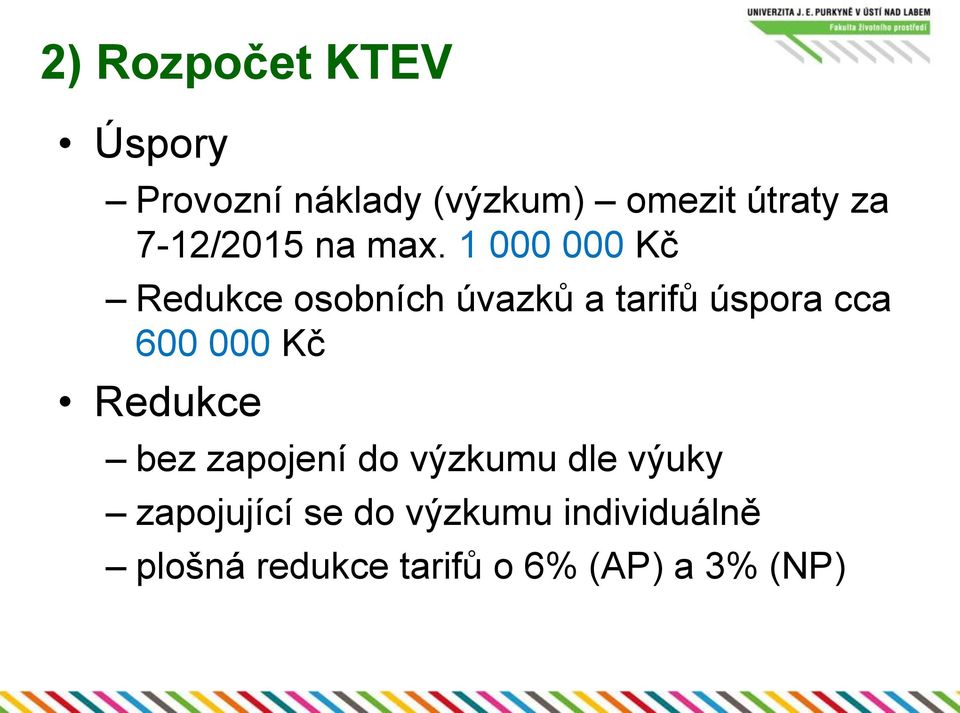 UNIVERZITA J. E. PURKYNĚ V ÚSTÍ NAD LABEM
Fakulta životního prostředí

2) Rozpočet KTEV

• Úspory
– Provozní náklady (výzkum) – omezit útraty za 7-12/2015 na max. 1 000 000 Kč
– Redukce osobních úvazků a tarifů úspora cca 600 000 Kč

• Redukce
– bez zapojení do výzkumu dle výuky
– zapojující se do výzkumu individuálně
– plošná redukce tarifů o 6% (AP) a 3% (NP)